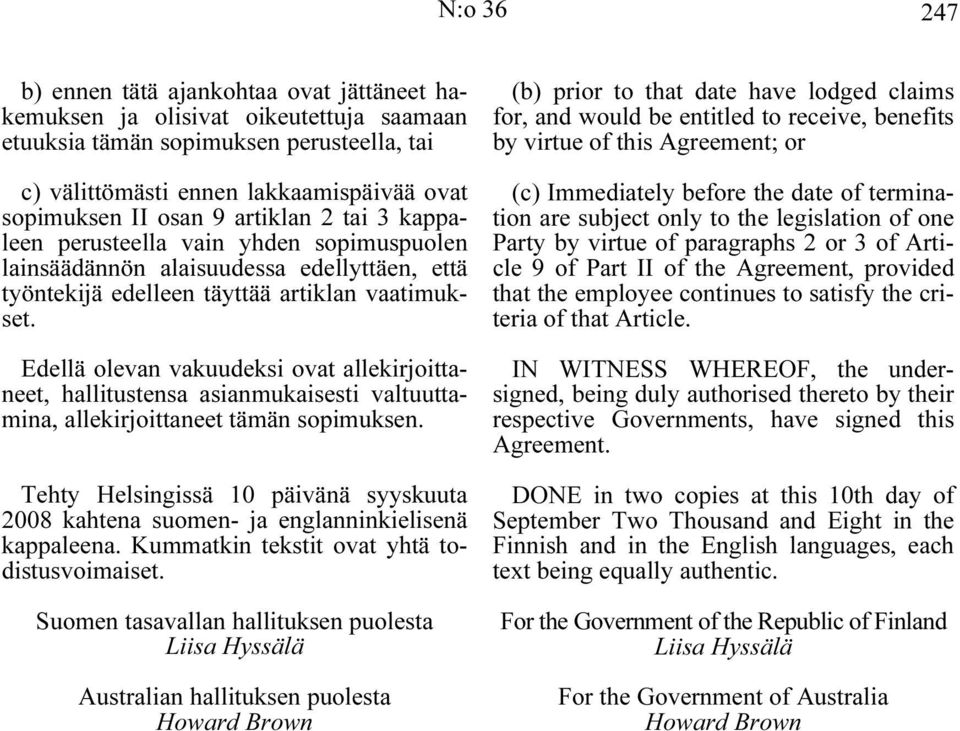 N:o 36

247

b) ennen tätä ajankohtaa ovat jättäneet hakemuksen ja olisivat oikeutettuja saamaan etuuksia tämän sopimuksen perusteella, tai

c) välittömästi ennen lakkaamispäivää ovat sopimuksen II osan 9 artiklan 2 tai 3 kappaleen perusteella vain yhden sopimuspuolen lainsäädännön alaisuudessa edellyttäen, että työntekijä edelleen täyttää artiklan vaatimukset.

Edellä olevan vakuudeksi ovat allekirjoittaneet, hallitustensa asianmukaisesti valtuuttamina, allekirjoittaneet tämän sopimuksen.

Tehty Helsingissä 10 päivänä syyskuuta 2008 kahtena suomen- ja englanninkielisenä kappaleena. Kummatkin tekstit ovat yhtä todistusvoimaiset.

Suomen tasavallan hallituksen puolesta
Liisa Hyssälä

Australian hallituksen puolesta
Howard Brown

(b) prior to that date have lodged claims for, and would be entitled to receive, benefits by virtue of this Agreement; or

(c) Immediately before the date of termination are subject only to the legislation of one Party by virtue of paragraphs 2 or 3 of Article 9 of Part II of the Agreement, provided that the employee continues to satisfy the criteria of that Article.

IN WITNESS WHEREOF, the undersigned, being duly authorised thereto by their respective Governments, have signed this Agreement.

DONE in two copies at this 10th day of September Two Thousand and Eight in the Finnish and in the English languages, each text being equally authentic.

For the Government of the Republic of Finland
Liisa Hyssälä

For the Government of Australia
Howard Brown